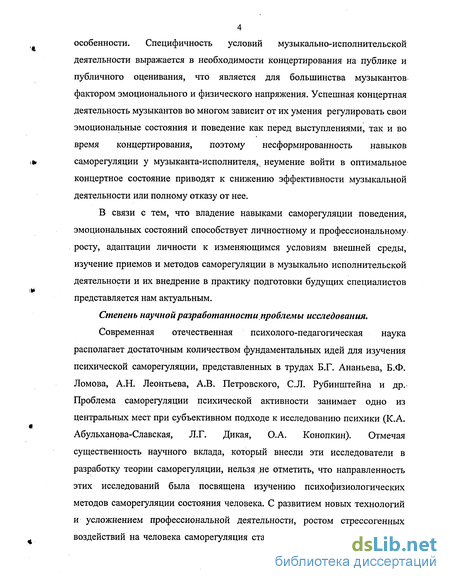 4

особенности. Специфичность условий музыкально-исполнительской деятельности выражается в необходимости концертирования на публике и публичного оценивания, что является для большинства музыкантов фактором эмоционального и физического напряжения. Успешная концертная деятельность музыкантов во многом зависит от их умения регулировать свои эмоциональные состояния и поведение как перед выступлениями, так и во время концертирования, поэтому несформированность навыков саморегуляции у музыканта-исполнителя, неумение войти в оптимальное концертное состояние приводят к снижению эффективности музыкальной деятельности или полному отказу от нее.

В связи с тем, что владение навыками саморегуляции поведения, эмоциональных состояний способствует личностному и профессиональному росту, адаптации личности к изменяющимся условиям внешней среды, изучение приемов и методов саморегуляции в музыкально исполнительской деятельности и их внедрение в практику подготовки будущих специалистов представляется нам актуальным.

Степень научной разработанности проблемы исследования.

Современная отечественная психолого-педагогическая наука располагает достаточным количеством фундаментальных идей для изучения психической саморегуляции, представленных в трудах Б.Г. Ананьева, Б.Ф. Ломова, А.Н. Леонтьева, А.В. Петровского, С.Л. Рубинштейна и др. Проблема саморегуляции психической активности занимает одно из центральных мест при субъективном подходе к исследованию психики (К.А. Абульханова-Славская, Л.Г. Дикая, О.А. Конопкин). Отмечая существенность научного вклада, который внесли эти исследователи в разработку теории саморегуляции, нельзя не отметить, что направленность этих исследований была посвящена изучению психофизиологических методов саморегуляции состояния человека. С развитием новых технологий и усложнением профессиональной деятельности, ростом стрессогенных воздействий на человека саморегуляция ста

dsLib.net
библиотека диссертаций